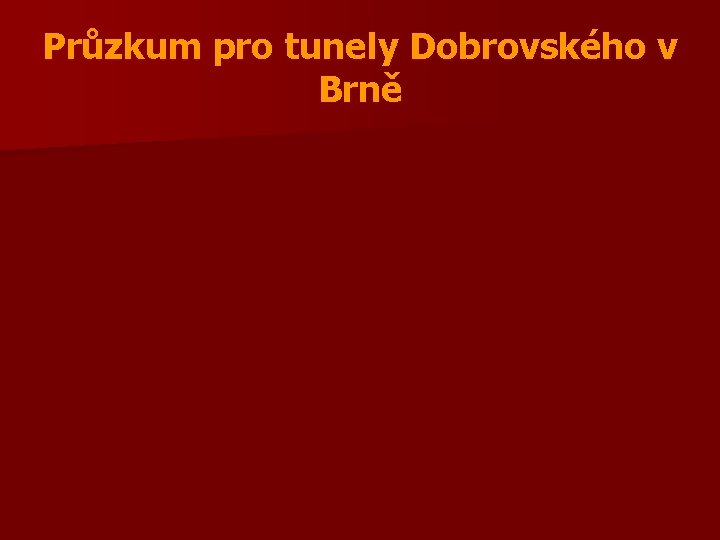 Průzkum pro tunely Dobrovského v Brně